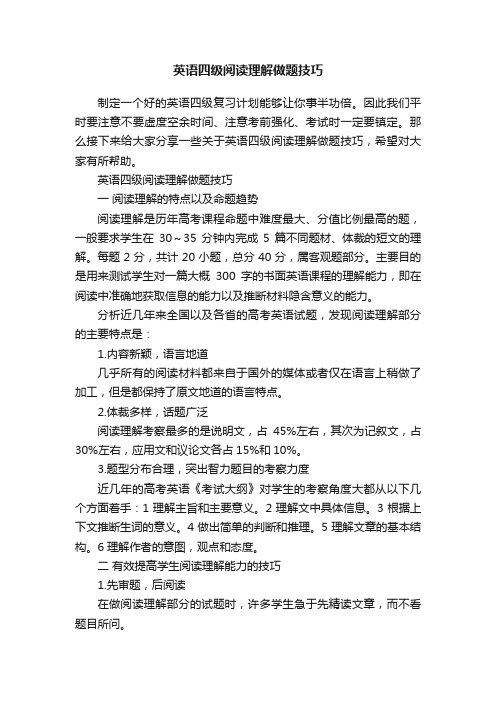 英语四级阅读理解做题技巧

制定一个好的英语四级复习计划能够让你事半功倍。因此我们平时要注意不要虚度空余时间、注意考前强化、考试时一定要镇定。那么接下来给大家分享一些关于英语四级阅读理解做题技巧，希望对大家有所帮助。

英语四级阅读理解做题技巧

一 阅读理解的特点以及命题趋势

阅读理解是历年高考课程命题中难度最大、分值比例最高的题，一般要求学生在 30～35 分钟内完成 5 篇不同题材、体裁的短文的理解。每题 2 分，共计 20 小题，总分 40 分，属客观题部分。主要目的是用来测试学生对一篇大概 300 字的书面英语课程的理解能力，即在阅读中准确地获取信息的能力以及推断材料隐含意义的能力。

分析近几年来全国以及各省的高考英语试题，发现阅读理解部分的主要特点是：

1.内容新颖，语言地道

几乎所有的阅读材料都来自于国外的媒体或者仅在语言上稍做了加工，但是都保持了原文地道的语言特点。

2.体裁多样，话题广泛

阅读理解考察最多的是说明文，占 45%左右，其次为记叙文，占 30%左右，应用文和议论文各占 15%和 10%。

3.题型分布合理，突出智力题目的考察力度

近几年的高考英语《考试大纲》对学生的考察角度大都从以下几个方面着手：1 理解主旨和主要意义。2 理解文中具体信息。3 根据上下文推断生词的意义。4 做出简单的判断和推理。5 理解文章的基本结构。6 理解作者的意图，观点和态度。

二 有效提高学生阅读理解能力的技巧

1.先审题，后阅读

在做阅读理解部分的试题时，许多学生急于先精读文章，而不看题目所问。